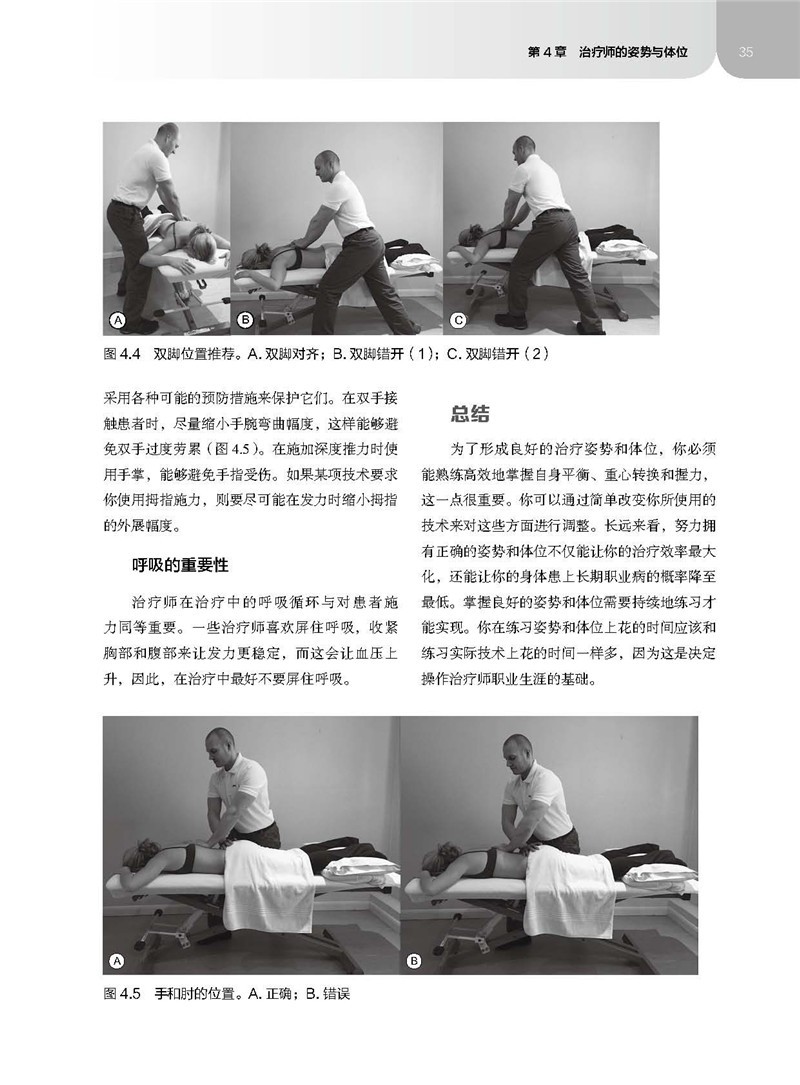 第4章 治疗师的姿势与体位 35

A B C

图4.4 双脚位置推荐。A.双脚对齐；B.双脚错开（1）；C.双脚错开（2）

采用各种可能的预防措施来保护它们。在双手接触患者时，尽量缩小手腕弯曲幅度，这样能够避免双手过度劳累（图4.5）。在施加深度推力时使用手掌，能够避免手指受伤。如果某项技术要求你使用拇指施力，则要尽可能在发力时缩小拇指的外展幅度。

呼吸的重要性

治疗师在治疗中的呼吸循环与对患者施力同等重要。一些治疗师喜欢屏住呼吸，收紧胸部和腹部来让发力更稳定，而这会让血压上升，因此，在治疗中最好不要屏住呼吸。

总结

为了形成良好的治疗姿势和体位，你必须能熟练高效地掌握自身平衡、重心转换和握力，这一点很重要。你可以通过简单改变你所使用的技术来对这些方面进行调整。长远来看，努力拥有正确的姿势和体位不仅能让你的治疗效率最大化，还能让你的身体患上长期职业病的概率降至最低。掌握良好的姿势和体位需要持续地练习才能实现。你在练习姿势和体位上花的时间应该和练习实际技术上花的时间一样多，因为这是决定操作治疗师职业生涯的基础。

A B

图4.5 手和肘的位置。A.正确；B.错误